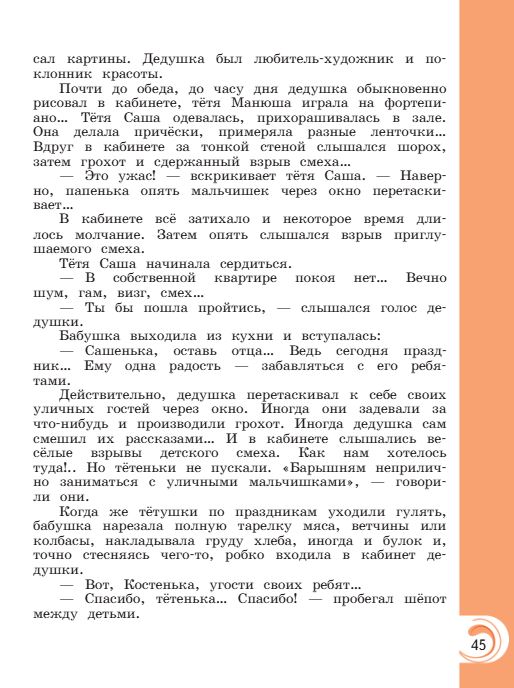 сал картины. Дедушка был любитель-художник и поклонник красоты.

Почти до обеда, до часу дня дедушка обыкновенно рисовал в кабинете, тётя Манюша играла на фортепиано... Тётя Саша одевалась, прихорашивалась в зале. Она делала причёски, примеряла разные ленточки... Вдруг в кабинете за тонкой стеной слышался шорох, затем грохот и сдержанный взрыв смеха...

— Это ужас! — вскрикивает тётя Саша. — Наверно, папенька опять мальчишек через окно перетаскивает...

В кабинете всё затихало и некоторое время длилось молчание. Затем опять слышался взрыв приглушаемого смеха.

Тётя Саша начинала сердиться.

— В собственной квартире покоя нет... Вечно шум, гам, визг, смех...

— Ты бы пошла пройтись, — слышался голос дедушки.

Бабушка выходила из кухни и вступалась:

— Сашенька, оставь отца... Ведь сегодня праздник... Ему одна радость — забавляться с его ребятами.

Действительно, дедушка перетаскивал к себе своих уличных гостей через окно. Иногда они задевали за что-нибудь и производили грохот. Иногда дедушка сам смешил их рассказами... И в кабинете слышались весёлые взрывы детского смеха. Как нам хотелось туда!.. Но тётеньки не пускали. «Барышням неприлично заниматься с уличными мальчишками», — говорили они.

Когда же тётушки по праздникам уходили гулять, бабушка нарезала полную тарелку мяса, ветчины или колбасы, накладывала груду хлеба, иногда и булок и, точно стесняясь чего-то, робко входила в кабинет дедушки.

— Вот, Костенька, угости своих ребят...

— Спасибо, тётенька... Спасибо! — пробегал шёпот между детьми.

45